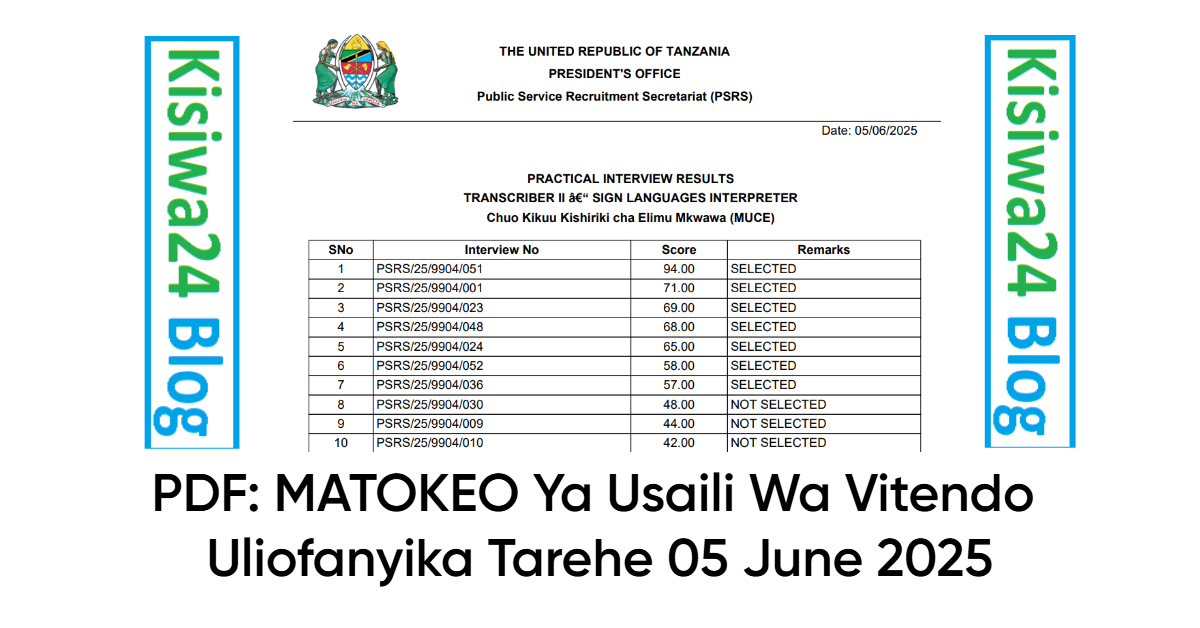 Kisiwa24 Blog

THE UNITED REPUBLIC OF TANZANIA
PRESIDENT'S OFFICE
Public Service Recruitment Secretariat (PSRS)

Date: 05/06/2025

PRACTICAL INTERVIEW RESULTS
TRANSCRIBER II â€“ SIGN LANGUAGES INTERPRETER
Chuo Kikuu Kishiriki cha Elimu Mkwawa (MUCE)

| SNo | Interview No | Score | Remarks |
|---|---|---|---|
| 1 | PSRS/25/9904/051 | 94.00 | SELECTED |
| 2 | PSRS/25/9904/001 | 71.00 | SELECTED |
| 3 | PSRS/25/9904/023 | 69.00 | SELECTED |
| 4 | PSRS/25/9904/048 | 68.00 | SELECTED |
| 5 | PSRS/25/9904/024 | 65.00 | SELECTED |
| 6 | PSRS/25/9904/052 | 58.00 | SELECTED |
| 7 | PSRS/25/9904/036 | 57.00 | SELECTED |
| 8 | PSRS/25/9904/030 | 48.00 | NOT SELECTED |
| 9 | PSRS/25/9904/009 | 44.00 | NOT SELECTED |
| 10 | PSRS/25/9904/010 | 42.00 | NOT SELECTED |

Kisiwa24 Blog

PDF: MATOKEO Ya Usaili Wa Vitendo Uliofanyika Tarehe 05 June 2025